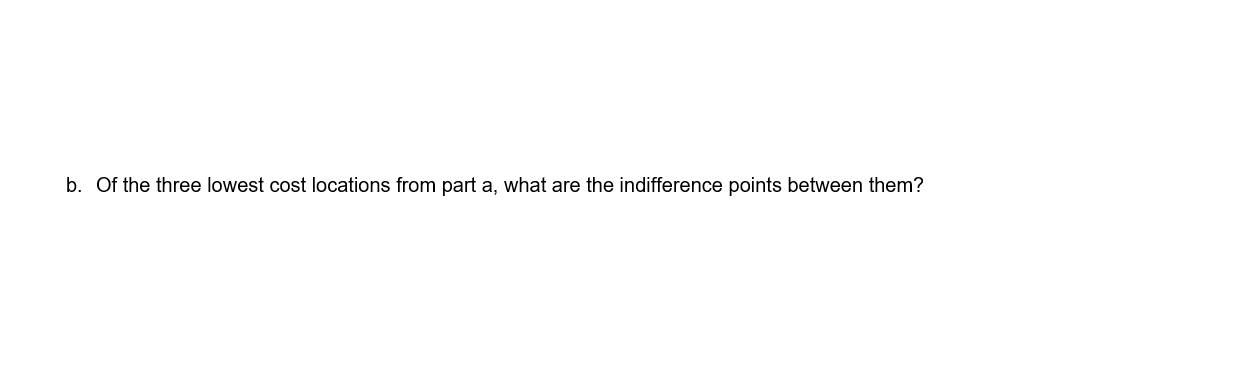 b. Of the three lowest cost locations from part a, what are the indifference points between them?